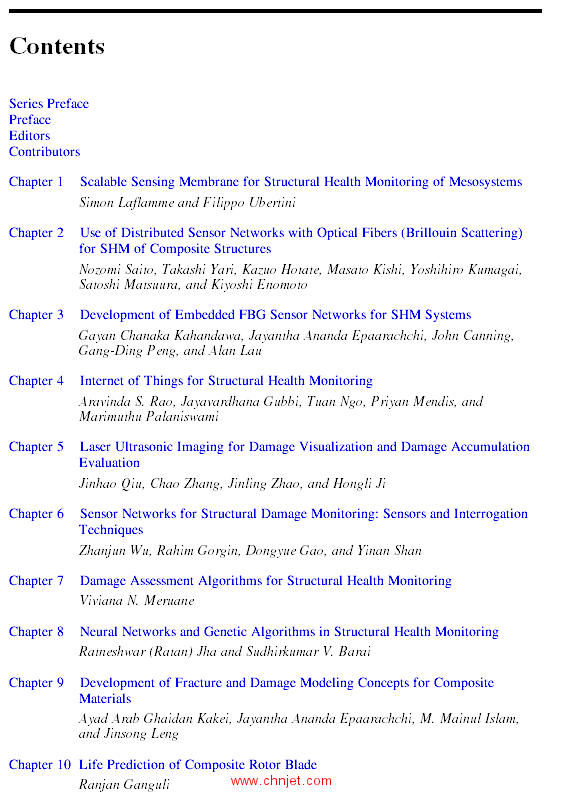 Contents

Series Preface
Preface
Editors
Contributors

Chapter 1 Scalable Sensing Membrane for Structural Health Monitoring of Mesosystems
Simon Laflamme and Filippo Ubertini

Chapter 2 Use of Distributed Sensor Networks with Optical Fibers (Brillouin Scattering) for SHM of Composite Structures
Nozomi Saito, Takashi Yari, Kazuo Hotate, Masato Kishi, Yoshihiro Kumagai, Satoshi Matsuura, and Kiyoshi Enomoto

Chapter 3 Development of Embedded FBG Sensor Networks for SHM Systems
Gayan Chanaka Kahandawa, Jayantha Ananda Epaarachchi, John Canning, Gang-Ding Peng, and Alan Lau

Chapter 4 Internet of Things for Structural Health Monitoring
Aravinda S. Rao, Jayavardhana Gubbi, Tuan Ngo, Priyan Mendis, and Marimuthu Palaniswami

Chapter 5 Laser Ultrasonic Imaging for Damage Visualization and Damage Accumulation Evaluation
Jinhao Qiu, Chao Zhang, Jinling Zhao, and Hongli Ji

Chapter 6 Sensor Networks for Structural Damage Monitoring: Sensors and Interrogation Techniques
Zhanjun Wu, Rahim Gorgin, Dongyue Gao, and Yinan Shan

Chapter 7 Damage Assessment Algorithms for Structural Health Monitoring
Viviana N. Meruane

Chapter 8 Neural Networks and Genetic Algorithms in Structural Health Monitoring
Rameshwar (Ratan) Jha and Sudhirkumar V. Barai

Chapter 9 Development of Fracture and Damage Modeling Concepts for Composite Materials
Ayad Arab Ghaidan Kakei, Jayantha Ananda Epaarachchi, M. Mainul Islam, and Jinsong Leng

Chapter 10 Life Prediction of Composite Rotor Blade
Ranjan Ganguli

www.chnjet.com